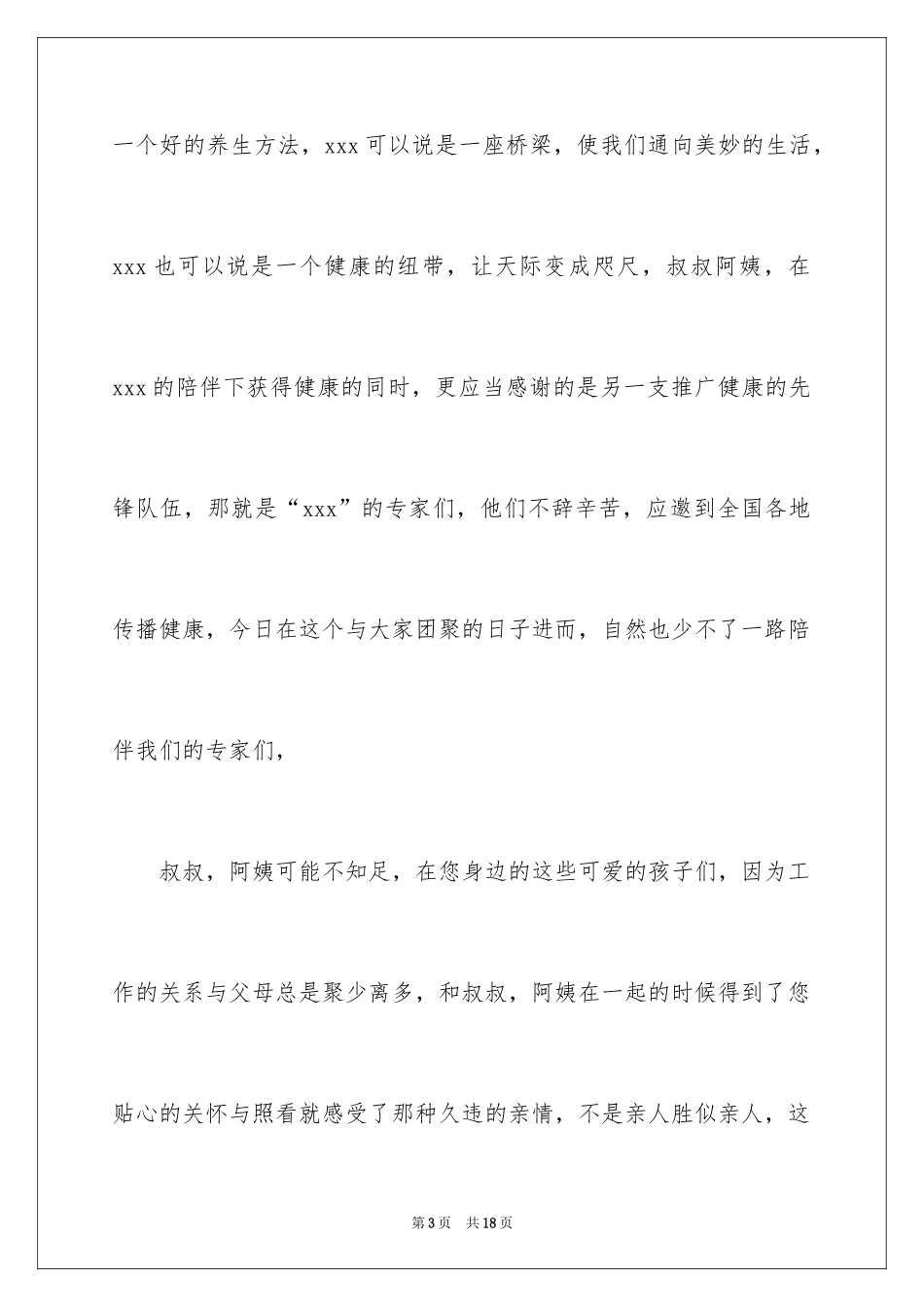 一个好的养生方法，xxx 可以说是一座桥梁，使我们通向美妙的生活，xxx 也可以说是一个健康的纽带，让天际变成咫尺，叔叔阿姨，在 xxx 的陪伴下获得健康的同时，更应当感谢的是另一支推广健康的先锋队伍，那就是“xxx”的专家们，他们不辞辛苦，应邀到全国各地传播健康，今日在这个与大家团聚的日子进而，自然也少不了一路陪伴我们的专家们，

叔叔，阿姨可能不知足，在您身边的这些可爱的孩子们，因为工作的关系与父母总是聚少离多，和叔叔，阿姨在一起的时候得到了您贴心的关怀与照看就感受了那种久违的亲情，不是亲人胜似亲人，这

第 3 页　共 18 页